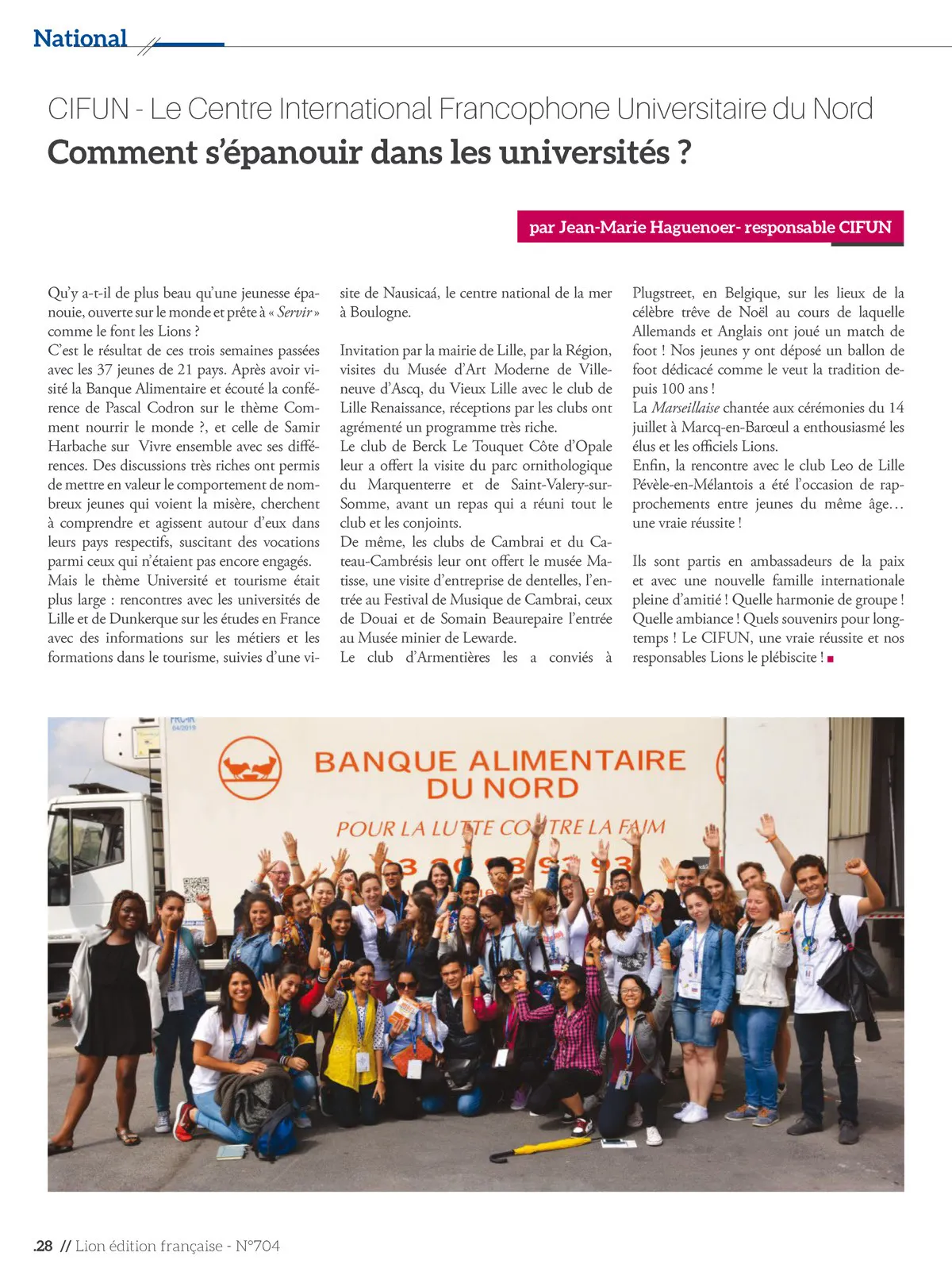 National

CIFUN - Le Centre International Francophone Universitaire du Nord
Comment s'épanouir dans les universités ?

par Jean-Marie Haguenoer- responsable CIFUN

Qu'y a-t-il de plus beau qu'une jeunesse épanouie, ouverte sur le monde et prête à « Servir » comme le font les Lions ?
C'est le résultat de ces trois semaines passées avec les 37 jeunes de 21 pays. Après avoir visité la Banque Alimentaire et écouté la conférence de Pascal Codron sur le thème Comment nourrir le monde ?, et celle de Samir Harbache sur Vivre ensemble avec ses différences. Des discussions très riches ont permis de mettre en valeur le comportement de nombreux jeunes qui voient la misère, cherchent à comprendre et agissent autour d'eux dans leurs pays respectifs, suscitant des vocations parmi ceux qui n'étaient pas encore engagés.
Mais le thème Université et tourisme était plus large : rencontres avec les universités de Lille et de Dunkerque sur les études en France avec des informations sur les métiers et les formations dans le tourisme, suivies d'une visite de Nausicaá, le centre national de la mer à Boulogne.

Invitation par la mairie de Lille, par la Région, visites du Musée d'Art Moderne de Villeneuve d'Ascq, du Vieux Lille avec le club de Lille Renaissance, réceptions par les clubs ont agrémenté un programme très riche.
Le club de Berck Le Touquet Côte d'Opale leur a offert la visite du parc ornithologique du Marquenterre et de Saint-Valery-sur-Somme, avant un repas qui a réuni tout le club et les conjoints.
De même, les clubs de Cambrai et du Cateau-Cambrésis leur ont offert le musée Matisse, une visite d'entreprise de dentelles, l'entrée au Festival de Musique de Cambrai, ceux de Douai et de Somain Beaurepaire l'entrée au Musée minier de Lewarde.
Le club d'Armentières les a conviés à Plugstreet, en Belgique, sur les lieux de la célèbre trêve de Noël au cours de laquelle Allemands et Anglais ont joué un match de foot ! Nos jeunes y ont déposé un ballon de foot dédicacé comme le veut la tradition depuis 100 ans !
La Marseillaise chantée aux cérémonies du 14 juillet à Marcq-en-Barœul a enthousiasmé les élus et les officiels Lions.
Enfin, la rencontre avec le club Leo de Lille Pévèle-en-Mélantois a été l'occasion de rapprochements entre jeunes du même âge… une vraie réussite !

Ils sont partis en ambassadeurs de la paix et avec une nouvelle famille internationale pleine d'amitié ! Quelle harmonie de groupe ! Quelle ambiance ! Quels souvenirs pour longtemps ! Le CIFUN, une vraie réussite et nos responsables Lions le plébiscite !

BANQUE ALIMENTAIRE DU NORD
POUR LA LUTTE CONTRE LA FAIM

.28 // Lion édition française - N°704